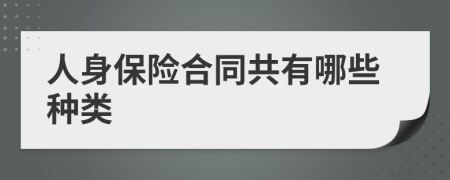 人身保险合同共有哪些种类